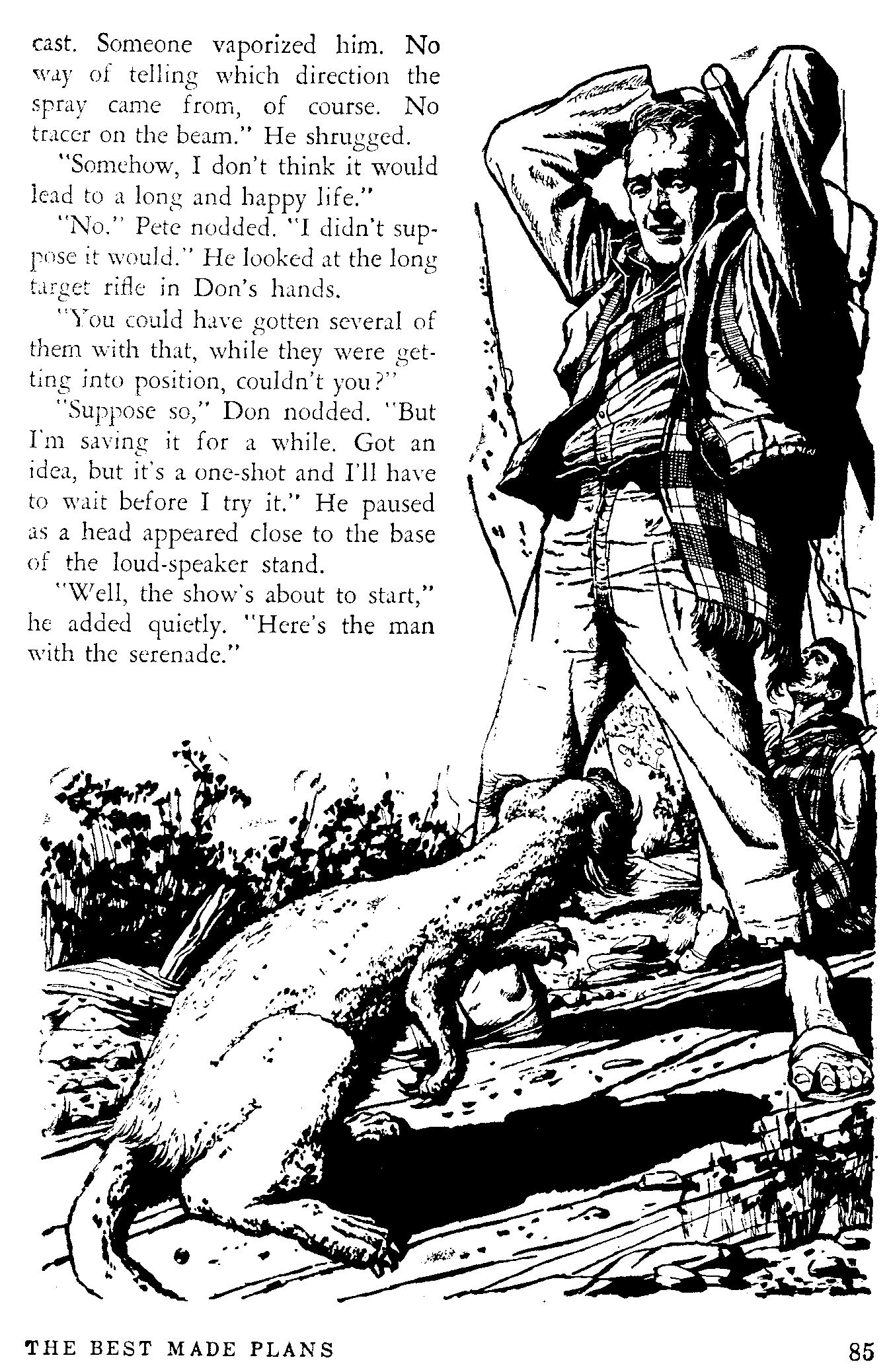 cast. Someone vaporized him. No way of telling which direction the spray came from, of course. No tracer on the beam." He shrugged.

"Somehow, I don't think it would lead to a long and happy life."

"No." Pete nodded. "I didn't suppose it would." He looked at the long target rifle in Don's hands.

"You could have gotten several of them with that, while they were getting into position, couldn't you?"

"Suppose so," Don nodded. "But I'm saving it for a while. Got an idea, but it's a one-shot and I'll have to wait before I try it." He paused as a head appeared close to the base of the loud-speaker stand.

"Well, the show's about to start," he added quietly. "Here's the man with the serenade."

THE BEST MADE PLANS

85